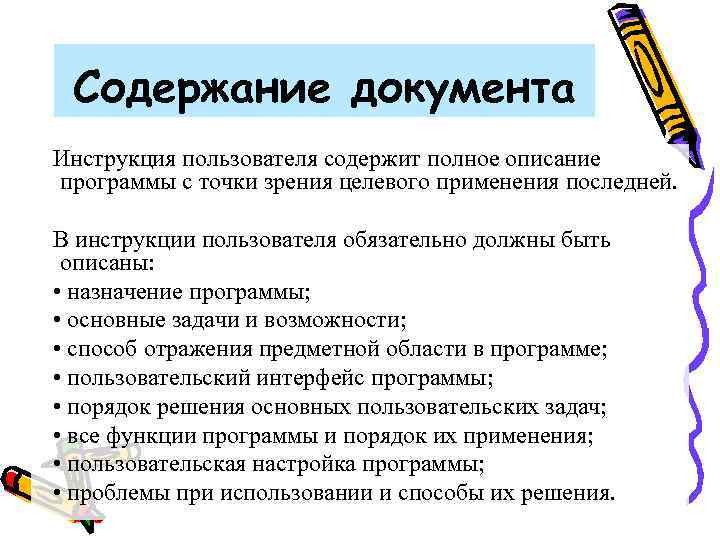 Содержание документа

Инструкция пользователя содержит полное описание программы с точки зрения целевого применения последней.

В инструкции пользователя обязательно должны быть описаны:
• назначение программы;
• основные задачи и возможности;
• способ отражения предметной области в программе;
• пользовательский интерфейс программы;
• порядок решения основных пользовательских задач;
• все функции программы и порядок их применения;
• пользовательская настройка программы;
• проблемы при использовании и способы их решения.